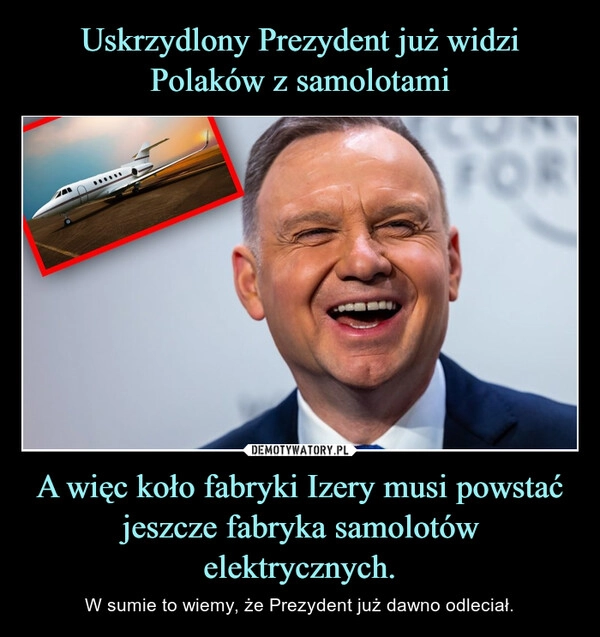 Uskrzydlony Prezydent już widzi Polaków z samolotami

DEMOTYWATORY.PL

A więc koło fabryki Izery musi powstać jeszcze fabryka samolotów elektrycznych.

W sumie to wiemy, że Prezydent już dawno odleciał.